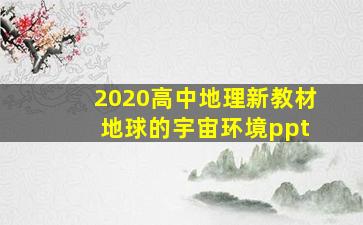 2020高中地理新教材
地球的宇宙环境ppt